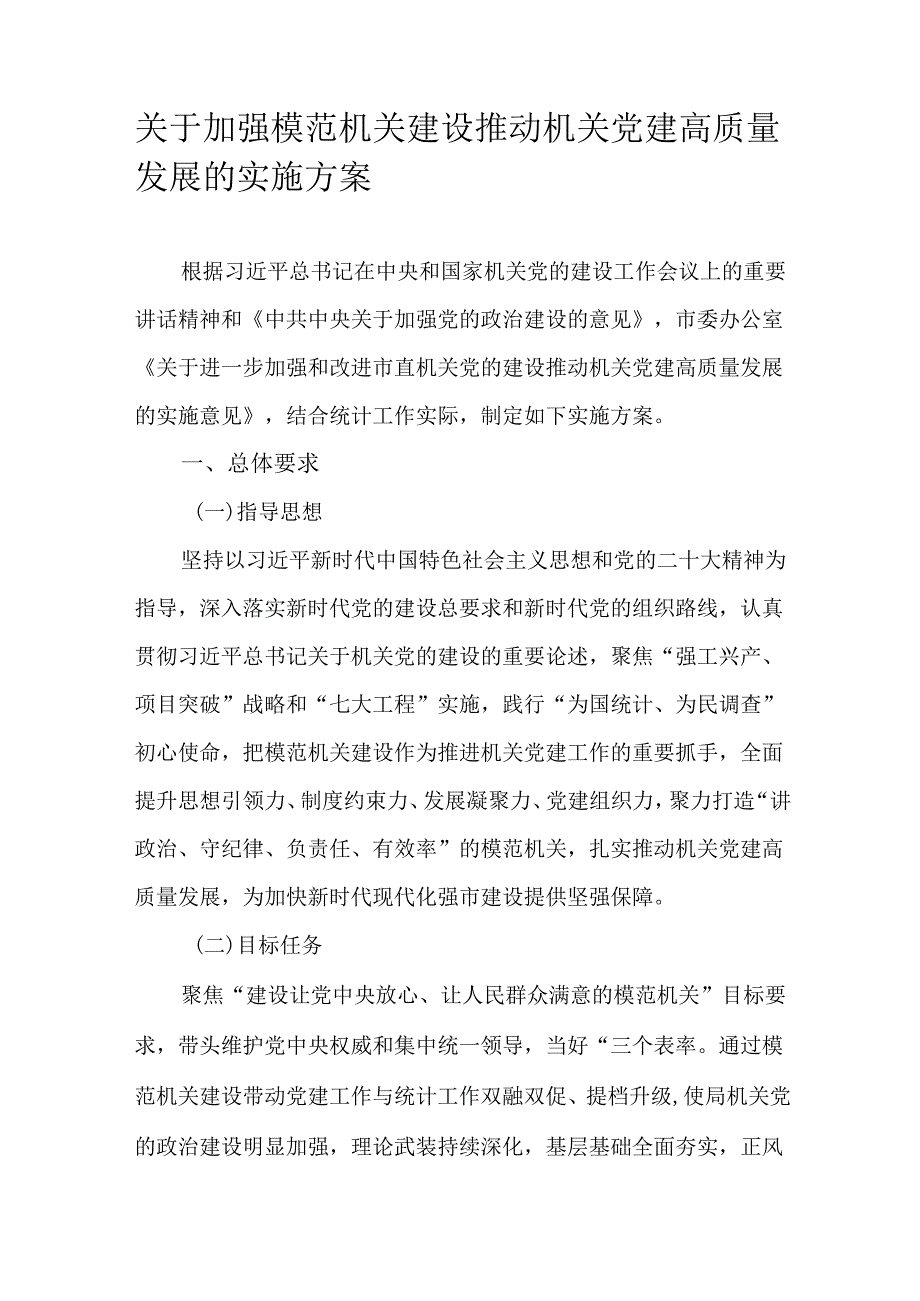 关于加强模范机关建设推动机关党建高质量发展的实施方案

根据习近平总书记在中央和国家机关党的建设工作会议上的重要讲话精神和《中共中央关于加强党的政治建设的意见》，市委办公室《关于进一步加强和改进市直机关党的建设推动机关党建高质量发展的实施意见》，结合统计工作实际，制定如下实施方案。

一、总体要求

(一)指导思想

坚持以习近平新时代中国特色社会主义思想和党的二十大精神为指导，深入落实新时代党的建设总要求和新时代党的组织路线，认真贯彻习近平总书记关于机关党的建设的重要论述，聚焦“强工兴产、项目突破”战略和“七大工程”实施，践行“为国统计、为民调查”初心使命，把模范机关建设作为推进机关党建工作的重要抓手，全面提升思想引领力、制度约束力、发展凝聚力、党建组织力，聚力打造“讲政治、守纪律、负责任、有效率”的模范机关，扎实推动机关党建高质量发展，为加快新时代现代化强市建设提供坚强保障。

(二)目标任务

聚焦“建设让党中央放心、让人民群众满意的模范机关”目标要求，带头维护党中央权威和集中统一领导，当好“三个表率。通过模范机关建设带动党建工作与统计工作双融双促、提档升级，使局机关党的政治建设明显加强，理论武装持续深化，基层基础全面夯实，正风